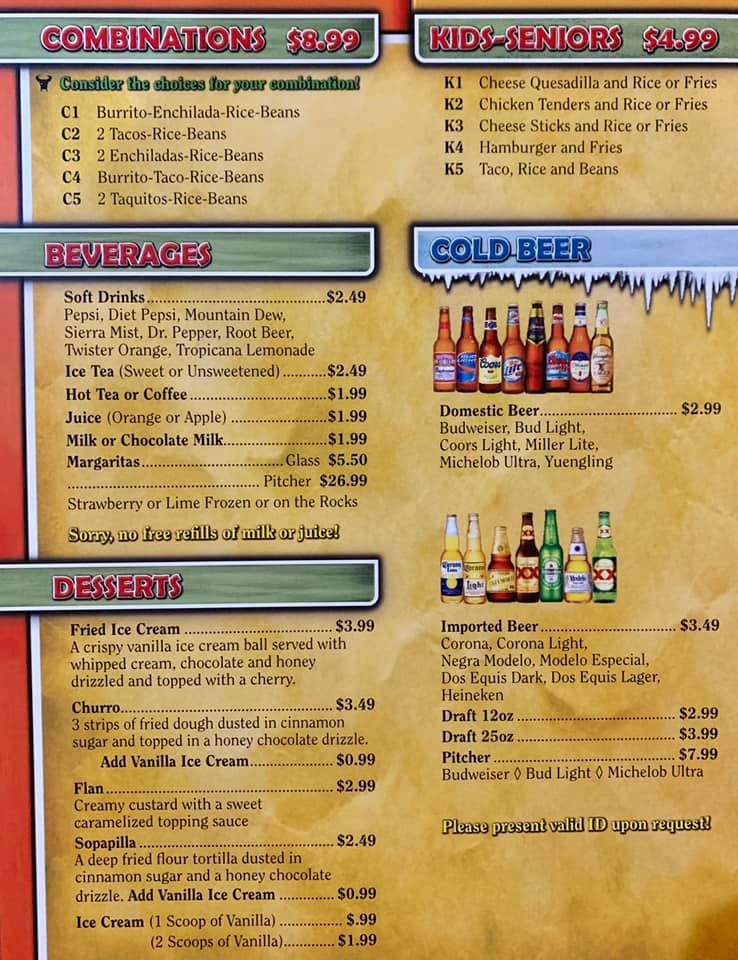 COMBINATIONS $8.99

Consider the choices for your combination!

C1 Burrito-Enchilada-Rice-Beans
C2 2 Tacos-Rice-Beans
C3 2 Enchiladas-Rice-Beans
C4 Burrito-Taco-Rice-Beans
C5 2 Taquitos-Rice-Beans

BEVERAGES

Soft Drinks $2.49
Pepsi, Diet Pepsi, Mountain Dew, Sierra Mist, Dr. Pepper, Root Beer, Twister Orange, Tropicana Lemonade
Ice Tea (Sweet or Unsweetened) $2.49
Hot Tea or Coffee $1.99
Juice (Orange or Apple) $1.99
Milk or Chocolate Milk $1.99
Margaritas Glass $5.50
Pitcher $26.99
Strawberry or Lime Frozen or on the Rocks

Sorry, no free refills of milk or juice!

DESSERTS

Fried Ice Cream $3.99
A crispy vanilla ice cream ball served with whipped cream, chocolate and honey drizzled and topped with a cherry.
Churro $3.49
3 strips of fried dough dusted in cinnamon sugar and topped in a honey chocolate drizzle.
Add Vanilla Ice Cream $0.99
Flan $2.99
Creamy custard with a sweet caramelized topping sauce
Sopapilla $2.49
A deep fried flour tortilla dusted in cinnamon sugar and a honey chocolate drizzle. Add Vanilla Ice Cream $0.99
Ice Cream (1 Scoop of Vanilla) $.99
(2 Scoops of Vanilla) $1.99

KIDS-SENIORS $4.99

K1 Cheese Quesadilla and Rice or Fries
K2 Chicken Tenders and Rice or Fries
K3 Cheese Sticks and Rice or Fries
K4 Hamburger and Fries
K5 Taco, Rice and Beans

COLD BEER

Domestic Beer $2.99
Budweiser, Bud Light, Coors Light, Miller Lite, Michelob Ultra, Yuengling

Imported Beer $3.49
Corona, Corona Light, Negra Modelo, Modelo Especial, Dos Equis Dark, Dos Equis Lager, Heineken
Draft 12oz $2.99
Draft 25oz $3.99
Pitcher $7.99
Budweiser ◊ Bud Light ◊ Michelob Ultra

Please present valid ID upon request!